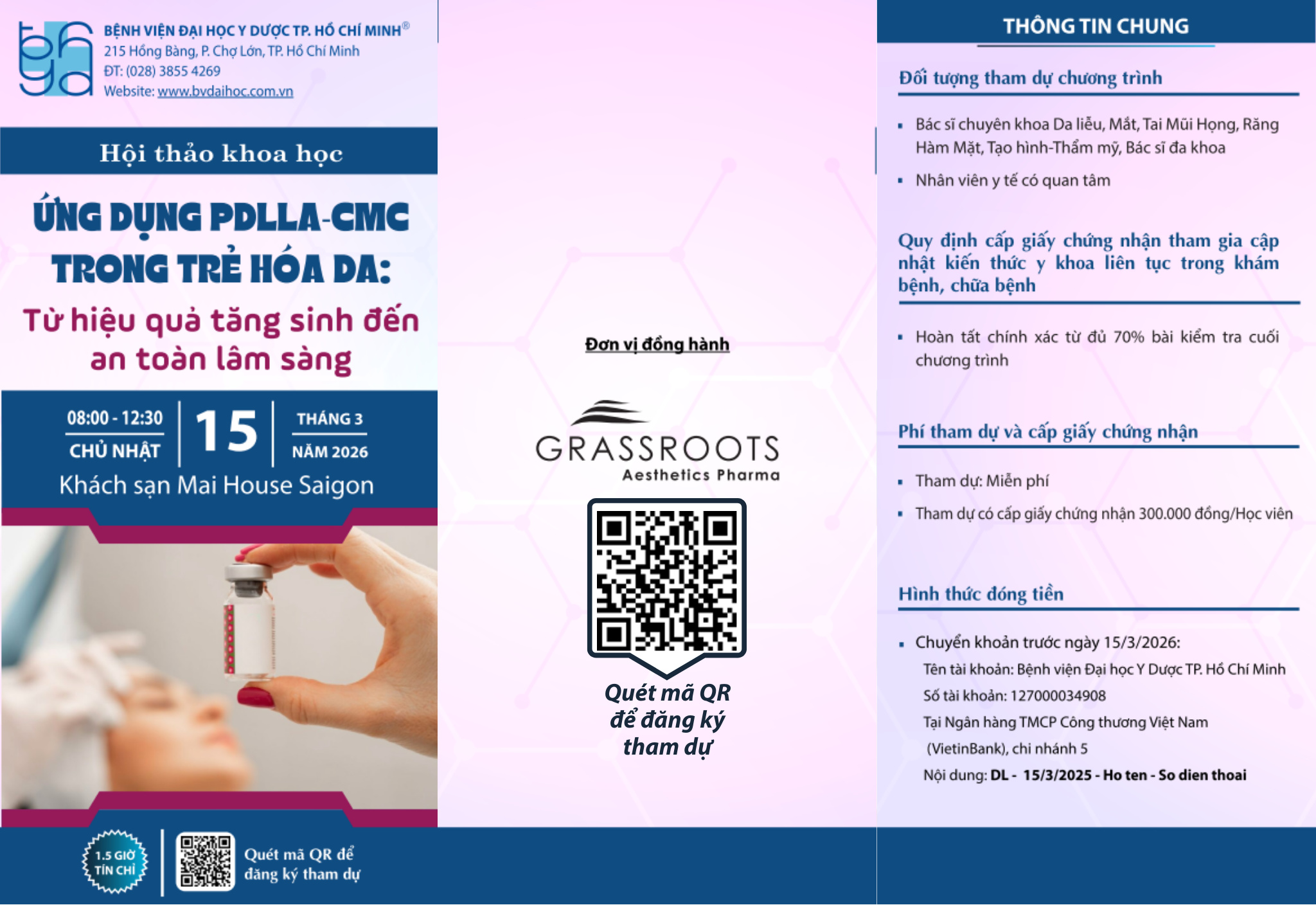 BỆNH VIỆN ĐẠI HỌC Y DƯỢC TP. HỒ CHÍ MINH®
215 Hồng Bàng, P. Chợ Lớn, TP. Hồ Chí Minh
ĐT: (028) 3855 4269
Website: www.bvdaihoc.com.vn

Hội thảo khoa học

ỨNG DỤNG PDLLA-CMC TRONG TRẺ HÓA DA:
Từ hiệu quả tăng sinh đến an toàn lâm sàng

08:00 - 12:30
CHỦ NHẬT
15
THÁNG 3
NĂM 2026
Khách sạn Mai House Saigon

1.5 GIỜ TÍN CHỈ
Quét mã QR để đăng ký tham dự

Đơn vị đồng hành

GRASSROOTS
Aesthetics Pharma

Quét mã QR để đăng ký tham dự

THÔNG TIN CHUNG

Đối tượng tham dự chương trình

▪ Bác sĩ chuyên khoa Da liễu, Mắt, Tai Mũi Họng, Răng Hàm Mặt, Tạo hình-Thẩm mỹ, Bác sĩ đa khoa
▪ Nhân viên y tế có quan tâm

Quy định cấp giấy chứng nhận tham gia cập nhật kiến thức y khoa liên tục trong khám bệnh, chữa bệnh

▪ Hoàn tất chính xác từ đủ 70% bài kiểm tra cuối chương trình

Phí tham dự và cấp giấy chứng nhận

▪ Tham dự: Miễn phí
▪ Tham dự có cấp giấy chứng nhận 300.000 đồng/Học viên

Hình thức đóng tiền

▪ Chuyển khoản trước ngày 15/3/2026:
Tên tài khoản: Bệnh viện Đại học Y Dược TP. Hồ Chí Minh
Số tài khoản: 127000034908
Tại Ngân hàng TMCP Công thương Việt Nam (VietinBank), chi nhánh 5
Nội dung: DL - 15/3/2025 - Ho ten - So dien thoai